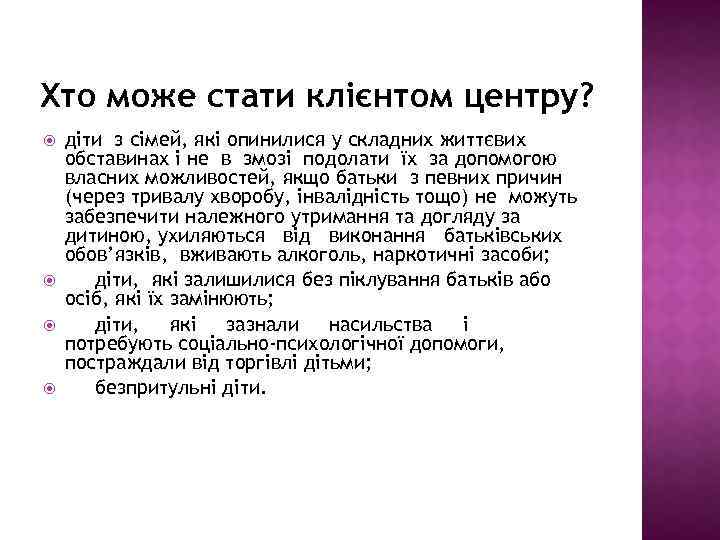 Хто може стати клієнтом центру?

діти з сімей, які опинилися у складних життєвих обставинах і не в змозі подолати їх за допомогою власних можливостей, якщо батьки з певних причин (через тривалу хворобу, інвалідність тощо) не можуть забезпечити належного утримання та догляду за дитиною, ухиляються від виконання батьківських обов'язків, вживають алкоголь, наркотичні засоби;

діти, які залишилися без піклування батьків або осіб, які їх замінюють;

діти, які зазнали насильства і потребують соціально-психологічної допомоги, постраждали від торгівлі дітьми;

безпритульні діти.